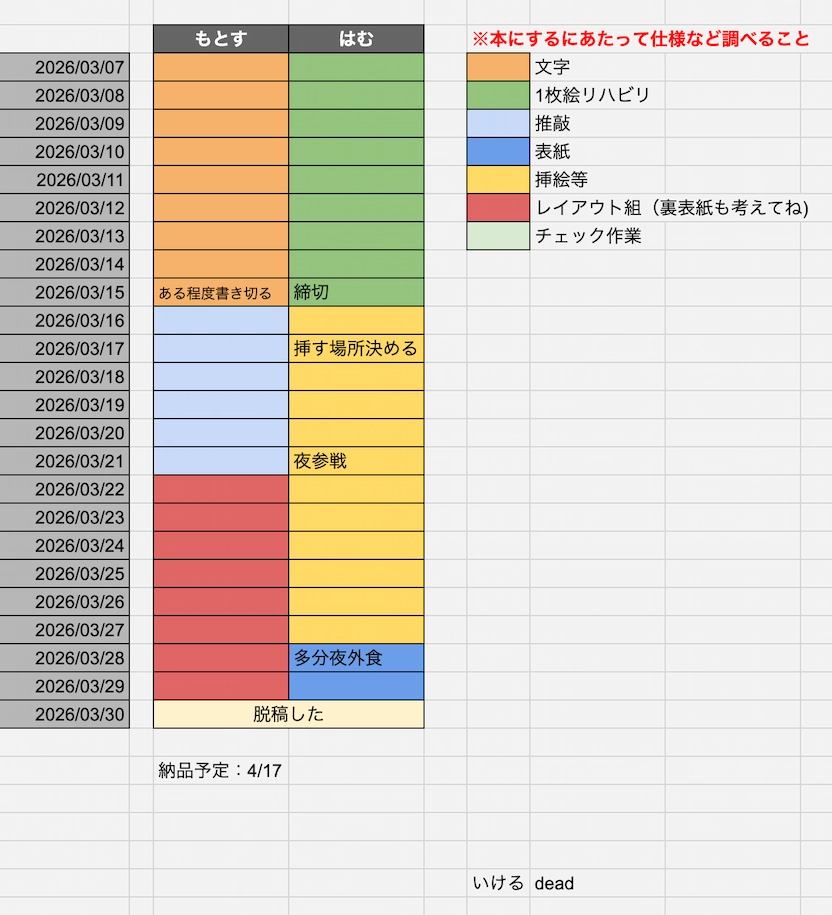 | | もとす | はむ |
|---|---|---|
| 2026/03/07 | | |
| 2026/03/08 | | |
| 2026/03/09 | | |
| 2026/03/10 | | |
| 2026/03/11 | | |
| 2026/03/12 | | |
| 2026/03/13 | | |
| 2026/03/14 | | |
| 2026/03/15 | ある程度書き切る | 締切 |
| 2026/03/16 | | |
| 2026/03/17 | | 挿す場所決める |
| 2026/03/18 | | |
| 2026/03/19 | | |
| 2026/03/20 | | |
| 2026/03/21 | | 夜参戦 |
| 2026/03/22 | | |
| 2026/03/23 | | |
| 2026/03/24 | | |
| 2026/03/25 | | |
| 2026/03/26 | | |
| 2026/03/27 | | |
| 2026/03/28 | | 多分夜外食 |
| 2026/03/29 | | |
| 2026/03/30 | 脱稿した | |

納品予定：4/17

※本にするにあたって仕様など調べること

文字
1枚絵リハビリ
推敲
表紙
挿絵等
レイアウト組（裏表紙も考えてね）
チェック作業

いける dead